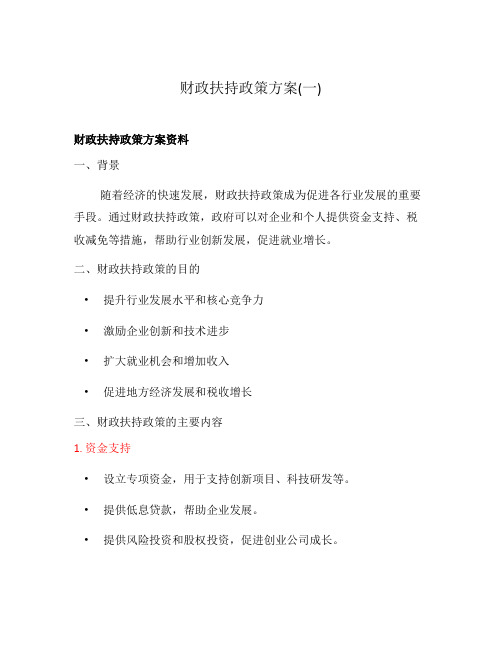 财政扶持政策方案(一)

财政扶持政策方案资料

一、背景

随着经济的快速发展，财政扶持政策成为促进各行业发展的重要手段。通过财政扶持政策，政府可以对企业和个人提供资金支持、税收减免等措施，帮助行业创新发展，促进就业增长。

二、财政扶持政策的目的

• 提升行业发展水平和核心竞争力

• 激励企业创新和技术进步

• 扩大就业机会和增加收入

• 促进地方经济发展和税收增长

三、财政扶持政策的主要内容

1. 资金支持

• 设立专项资金，用于支持创新项目、科技研发等。

• 提供低息贷款，帮助企业发展。

• 提供风险投资和股权投资，促进创业公司成长。